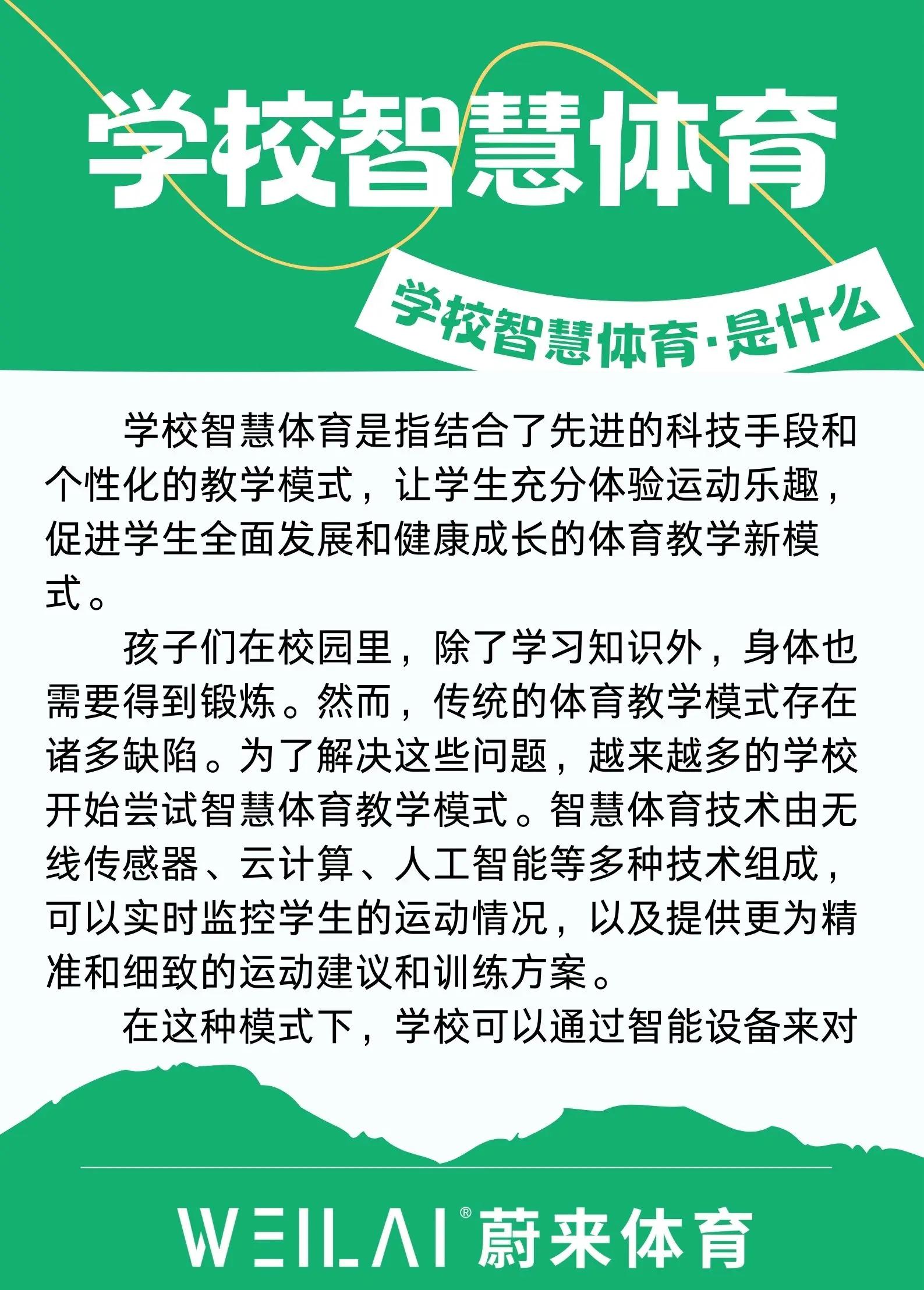 学校智慧体育

学校智慧体育·是什么

学校智慧体育是指结合了先进的科技手段和个性化的教学模式，让学生充分体验运动乐趣，促进学生全面发展和健康成长的体育教学新模式。

孩子们在校园里，除了学习知识外，身体也需要得到锻炼。然而，传统的体育教学模式存在诸多缺陷。为了解决这些问题，越来越多的学校开始尝试智慧体育教学模式。智慧体育技术由无线传感器、云计算、人工智能等多种技术组成，可以实时监控学生的运动情况，以及提供更为精准和细致的运动建议和训练方案。

在这种模式下，学校可以通过智能设备来对

WEILAI® 蔚来体育